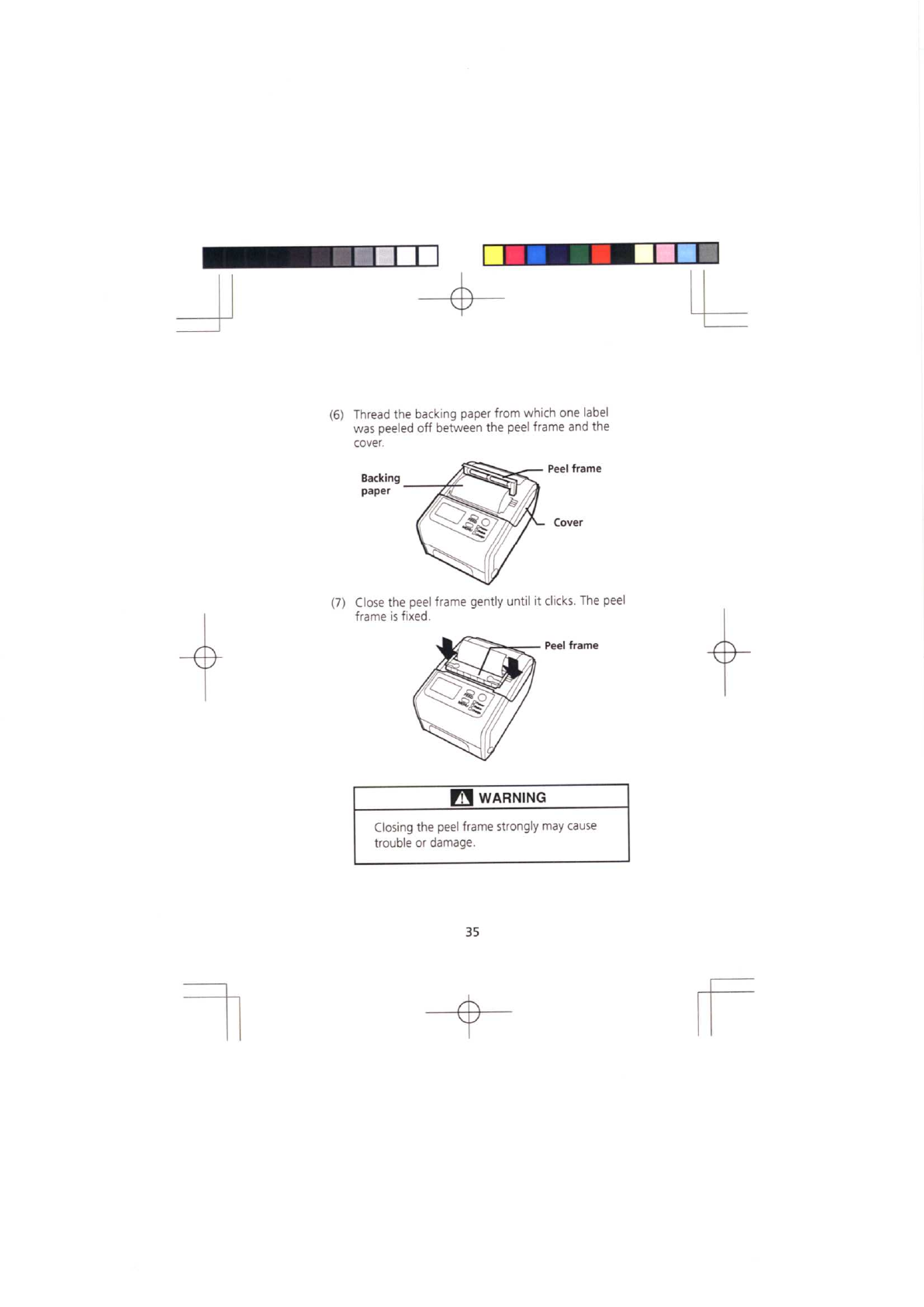 (6) Thread the backing paper from which one label was peeled off between the peel frame and the cover.

Backing paper

Peel frame

Cover

(7) Close the peel frame gently until it clicks. The peel frame is fixed.

Peel frame

WARNING

Closing the peel frame strongly may cause trouble or damage.

35